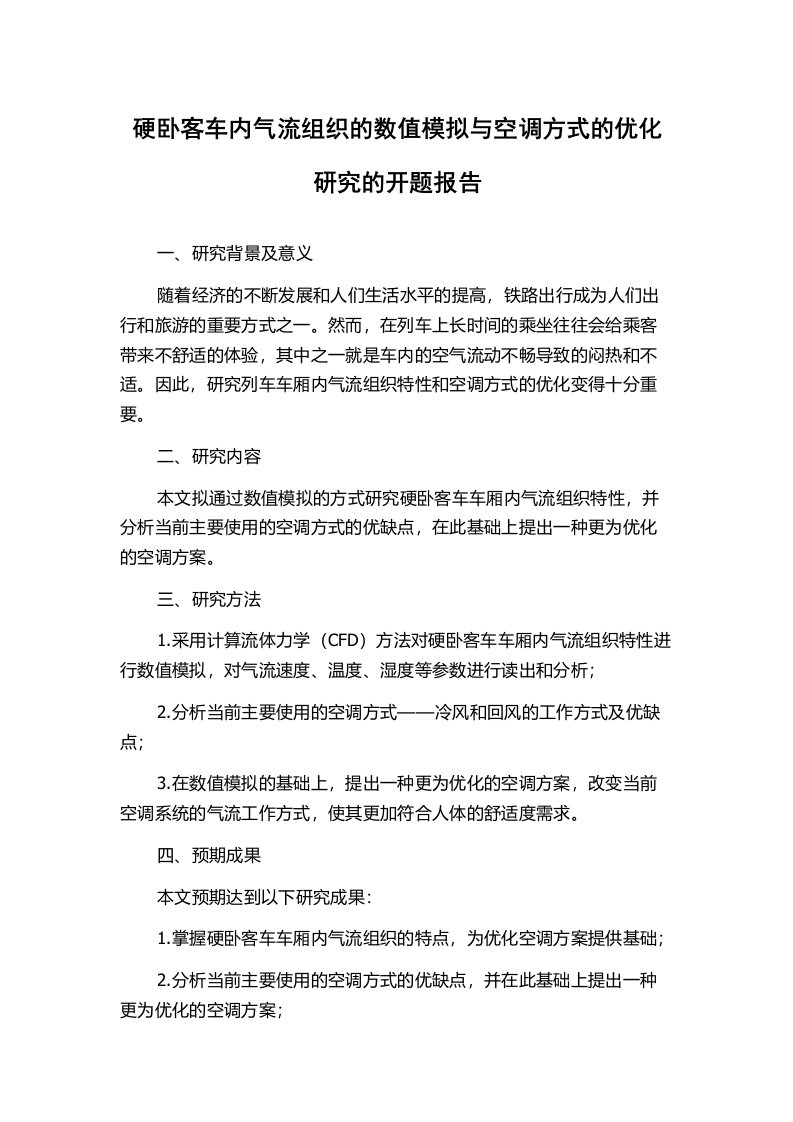 硬卧客车内气流组织的数值模拟与空调方式的优化研究的开题报告

一、研究背景及意义

随着经济的不断发展和人们生活水平的提高，铁路出行成为人们出行和旅游的重要方式之一。然而，在列车上长时间的乘坐往往会给乘客带来不舒适的体验，其中之一就是车内的空气流动不畅导致的闷热和不适。因此，研究列车车厢内气流组织特性和空调方式的优化变得十分重要。

二、研究内容

本文拟通过数值模拟的方式研究硬卧客车车厢内气流组织特性，并分析当前主要使用的空调方式的优缺点，在此基础上提出一种更为优化的空调方案。

三、研究方法

1.采用计算流体力学（CFD）方法对硬卧客车车厢内气流组织特性进行数值模拟，对气流速度、温度、湿度等参数进行读出和分析；

2.分析当前主要使用的空调方式——冷风和回风的工作方式及优缺点；

3.在数值模拟的基础上，提出一种更为优化的空调方案，改变当前空调系统的气流工作方式，使其更加符合人体的舒适度需求。

四、预期成果

本文预期达到以下研究成果：

1.掌握硬卧客车车厢内气流组织的特点，为优化空调方案提供基础；

2.分析当前主要使用的空调方式的优缺点，并在此基础上提出一种更为优化的空调方案；